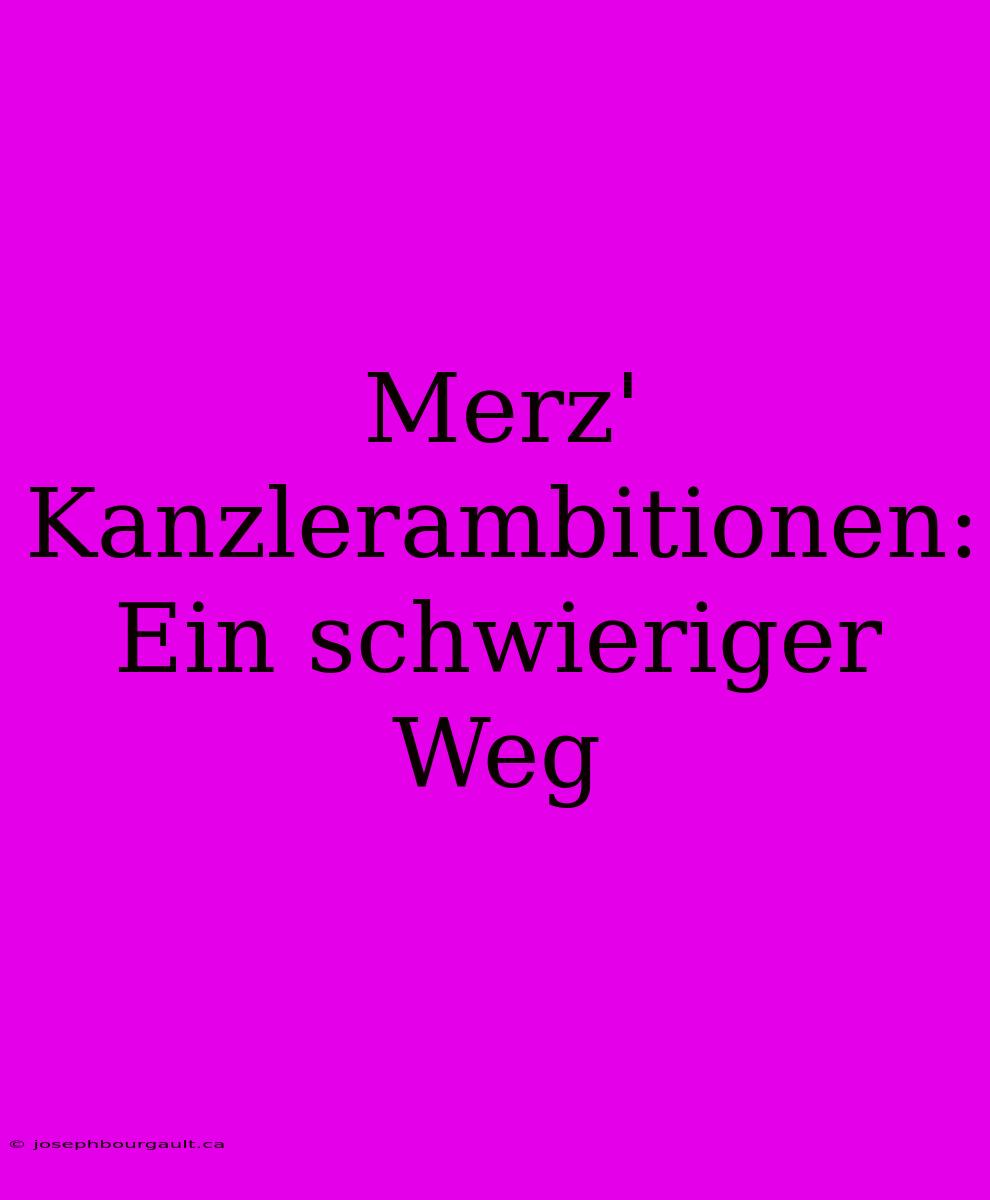 Merz' Kanzlerambitionen: Ein schwieriger Weg

© josephbourgault.ca